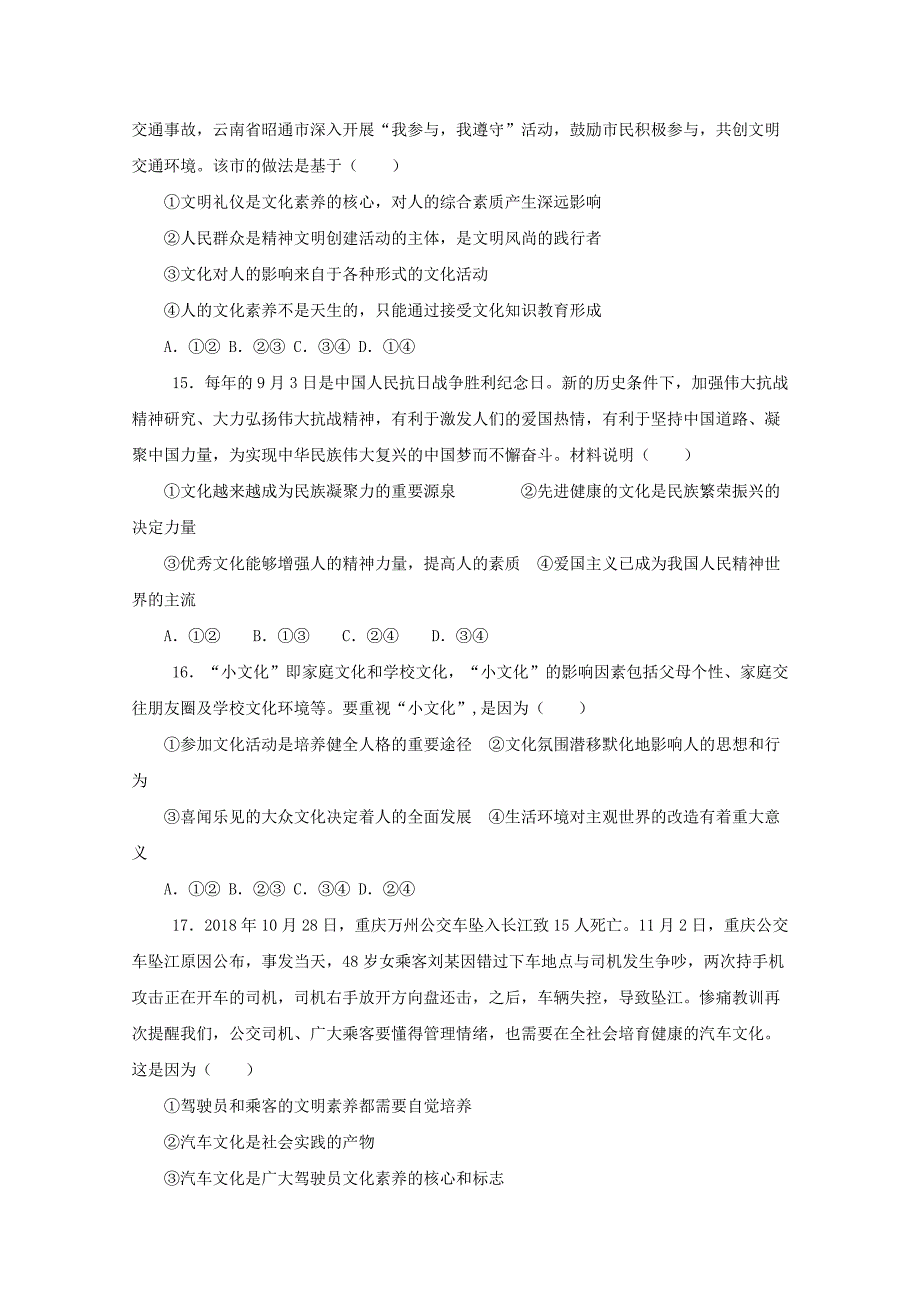 交通事故，云南省昭通市深入开展“我参与，我遵守”活动，鼓励市民积极参与，共创文明交通环境。该市的做法是基于（　　）

①文明礼仪是文化素养的核心，对人的综合素质产生深远影响

②人民群众是精神文明创建活动的主体，是文明风尚的践行者

③文化对人的影响来自于各种形式的文化活动

④人的文化素养不是天生的，只能通过接受文化知识教育形成

A. ①② B. ②③ C. ③④ D. ①④

15. 每年的9月3日是中国人民抗日战争胜利纪念日。新的历史条件下，加强伟大抗战精神研究、大力弘扬伟大抗战精神，有利于激发人们的爱国热情，有利于坚持中国道路、凝聚中国力量，为实现中华民族伟大复兴的中国梦而不懈奋斗。材料说明（　　）

①文化越来越成为民族凝聚力的重要源泉　　②先进健康的文化是民族繁荣振兴的决定力量

③优秀文化能够增强人的精神力量，提高人的素质　④爱国主义已成为我国人民精神世界的主流

A. ①②　B. ①③　C. ②④　D. ③④

16. “小文化”即家庭文化和学校文化，“小文化”的影响因素包括父母个性、家庭交往朋友圈及学校文化环境等。要重视“小文化”，是因为（　　）

①参加文化活动是培养健全人格的重要途径　②文化氛围潜移默化地影响人的思想和行为

③喜闻乐见的大众文化决定着人的全面发展　④生活环境对主观世界的改造有着重大意义

A. ①② B. ②③ C. ③④ D. ②④

17. 2018年10月28日，重庆万州公交车坠入长江致15人死亡。11月2日，重庆公交车坠江原因公布，事发当天，48岁女乘客刘某因错过下车地点与司机发生争吵，两次持手机攻击正在开车的司机，司机右手放开方向盘还击，之后，车辆失控，导致坠江。惨痛教训再次提醒我们，公交司机、广大乘客要懂得管理情绪，也需要在全社会培育健康的汽车文化。这是因为（　　）

①驾驶员和乘客的文明素养都需要自觉培养

②汽车文化是社会实践的产物

③汽车文化是广大驾驶员文化素养的核心和标志